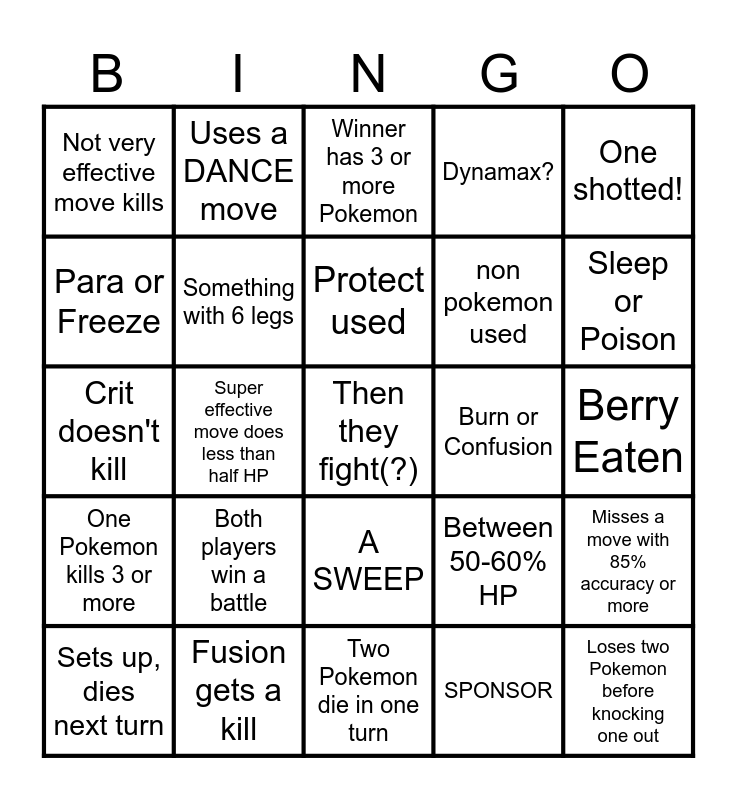 | B | I | N | G | O |
|---|---|---|---|---|
| Not very effective move kills | Uses a DANCE move | Winner has 3 or more Pokemon | Dynamax? | One shotted! |
| Para or Freeze | Something with 6 legs | Protect used | non pokemon used | Sleep or Poison |
| Crit doesn't kill | Super effective move does less than half HP | Then they fight(?) | Burn or Confusion | Berry Eaten |
| One Pokemon kills 3 or more | Both players win a battle | A SWEEP | Between 50-60% HP | Misses a move with 85% accuracy or more |
| Sets up, dies next turn | Fusion gets a kill | Two Pokemon die in one turn | SPONSOR | Loses two Pokemon before knocking one out |